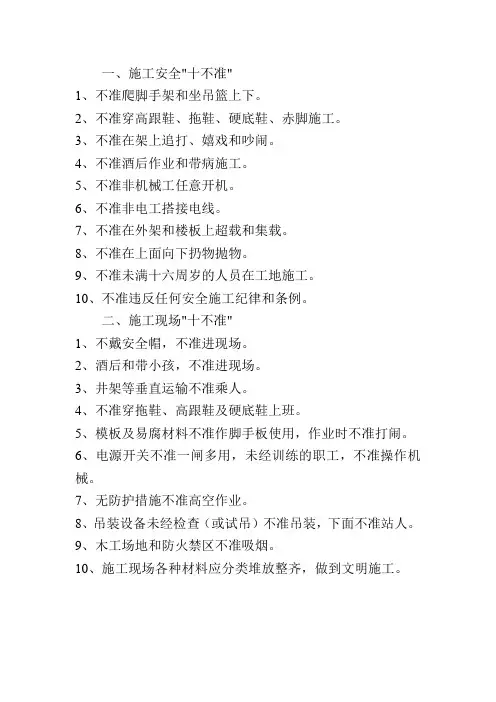 一、施工安全"十不准"

1、不准爬脚手架和坐吊篮上下。

2、不准穿高跟鞋、拖鞋、硬底鞋、赤脚施工。

3、不准在架上追打、嬉戏和吵闹。

4、不准酒后作业和带病施工。

5、不准非机械工任意开机。

6、不准非电工搭接电线。

7、不准在外架和楼板上超载和集载。

8、不准在上面向下扔物抛物。

9、不准未满十六周岁的人员在工地施工。

10、不准违反任何安全施工纪律和条例。

二、施工现场"十不准"

1、不戴安全帽，不准进现场。

2、酒后和带小孩，不准进现场。

3、井架等垂直运输不准乘人。

4、不准穿拖鞋、高跟鞋及硬底鞋上班。

5、模板及易腐材料不准作脚手板使用，作业时不准打闹。

6、电源开关不准一闸多用，未经训练的职工，不准操作机械。

7、无防护措施不准高空作业。

8、吊装设备未经检查（或试吊）不准吊装，下面不准站人。

9、木工场地和防火禁区不准吸烟。

10、施工现场各种材料应分类堆放整齐，做到文明施工。